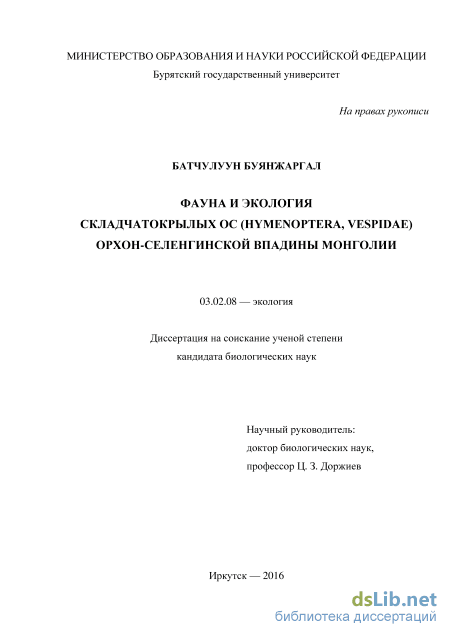 МИНИСТЕРСТВО ОБРАЗОВАНИЯ И НАУКИ РОССИЙСКОЙ ФЕДЕРАЦИИ
Бурятский государственный университет

На правах рукописи

БАТЧУЛУУН БУЯНЖАРГАЛ

ФАУНА И ЭКОЛОГИЯ
СКЛАДЧАТОКРЫЛЫХ ОС (HYMENOPTERA, VESPIDAE)
ОРХОН-СЕЛЕНГИНСКОЙ ВПАДИНЫ МОНГОЛИИ

03.02.08 — экология

Диссертация на соискание ученой степени
кандидата биологических наук

Научный руководитель:
доктор биологических наук,
профессор Ц. З. Доржиев

Иркутск — 2016

dsLib.net
библиотека диссертаций